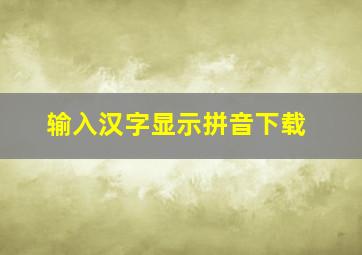 输入汉字显示拼音下载